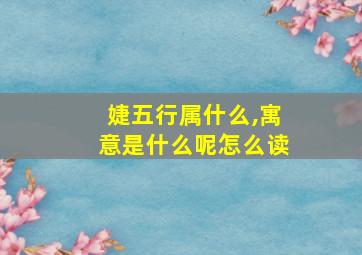 婕五行属什么,寓意是什么呢怎么读